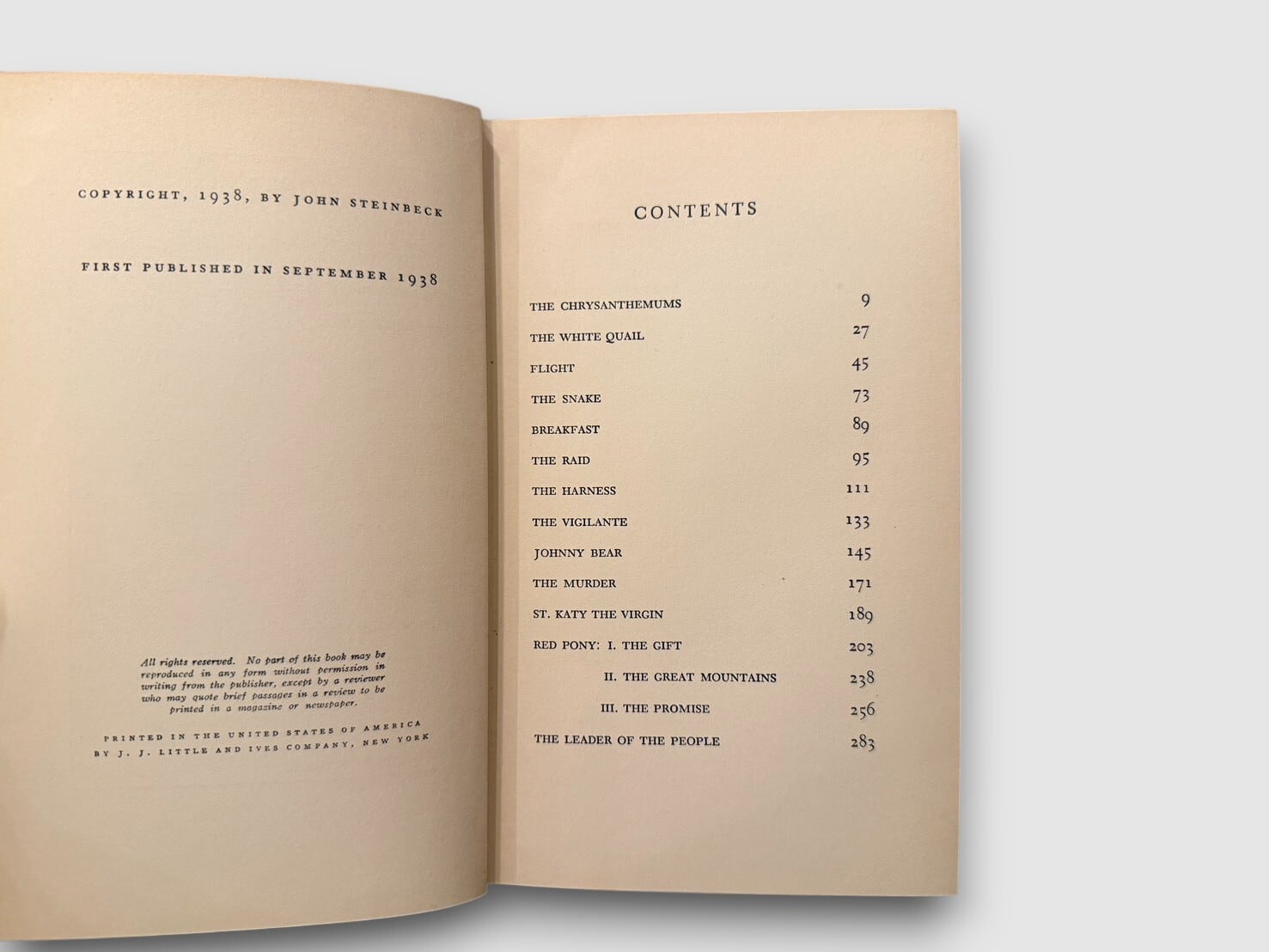 COPYRIGHT, 1938, BY JOHN STEINBECK

FIRST PUBLISHED IN SEPTEMBER 1938

All rights reserved. No part of this book may be reproduced in any form without permission in writing from the publisher, except by a reviewer who may quote brief passages in a review to be printed in a magazine or newspaper.

PRINTED IN THE UNITED STATES OF AMERICA BY J. J. LITTLE AND IVES COMPANY, NEW YORK

CONTENTS

| | |
|---|---|
| THE CHRYSANTHEMUMS | 9 |
| THE WHITE QUAIL | 27 |
| FLIGHT | 45 |
| THE SNAKE | 73 |
| BREAKFAST | 89 |
| THE RAID | 95 |
| THE HARNESS | 111 |
| THE VIGILANTE | 133 |
| JOHNNY BEAR | 145 |
| THE MURDER | 171 |
| ST. KATY THE VIRGIN | 189 |
| RED PONY: I. THE GIFT | 203 |
| II. THE GREAT MOUNTAINS | 238 |
| III. THE PROMISE | 256 |
| THE LEADER OF THE PEOPLE | 283 |